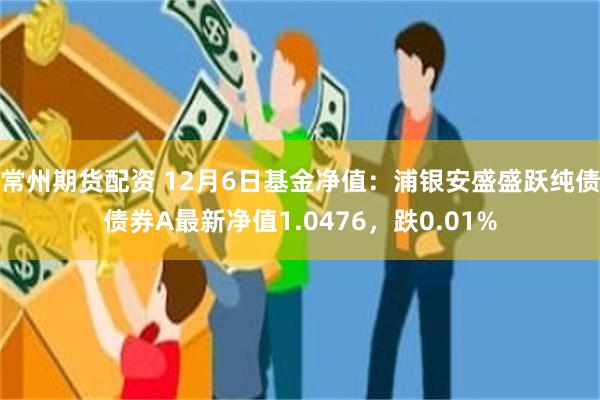 常州期货配资 12月6日基金净值：浦银安盛盛跃纯债债券A最新净值1.0476，跌0.01%